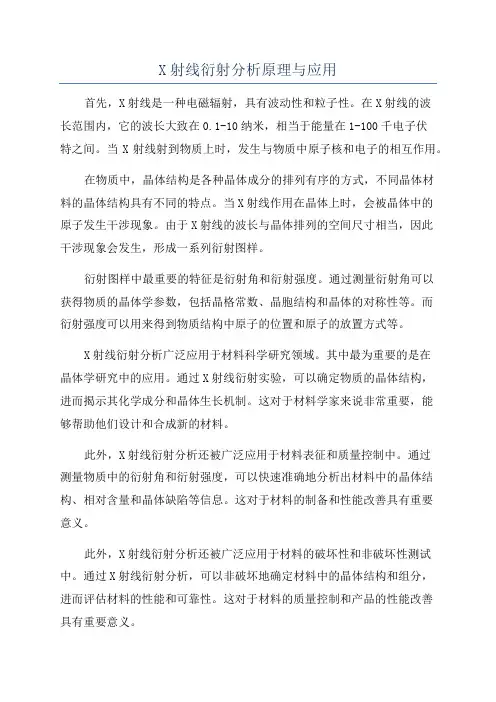 X射线衍射分析原理与应用

首先，X射线是一种电磁辐射，具有波动性和粒子性。在X射线的波长范围内，它的波长大致在0.1-10纳米，相当于能量在1-100千电子伏特之间。当X射线射到物质上时，发生与物质中原子核和电子的相互作用。

在物质中，晶体结构是各种晶体成分的排列有序的方式，不同晶体材料的晶体结构具有不同的特点。当X射线作用在晶体上时，会被晶体中的原子发生干涉现象。由于X射线的波长与晶体排列的空间尺寸相当，因此干涉现象会发生，形成一系列衍射图样。

衍射图样中最重要的特征是衍射角和衍射强度。通过测量衍射角可以获得物质的晶体学参数，包括晶格常数、晶胞结构和晶体的对称性等。而衍射强度可以用来得到物质结构中原子的位置和原子的放置方式等。

X射线衍射分析广泛应用于材料科学研究领域。其中最为重要的是在晶体学研究中的应用。通过X射线衍射实验，可以确定物质的晶体结构，进而揭示其化学成分和晶体生长机制。这对于材料学家来说非常重要，能够帮助他们设计和合成新的材料。

此外，X射线衍射分析还被广泛应用于材料表征和质量控制中。通过测量物质中的衍射角和衍射强度，可以快速准确地分析出材料中的晶体结构、相对含量和晶体缺陷等信息。这对于材料的制备和性能改善具有重要意义。

此外，X射线衍射分析还被广泛应用于材料的破坏性和非破坏性测试中。通过X射线衍射分析，可以非破坏地确定材料中的晶体结构和组分，进而评估材料的性能和可靠性。这对于材料的质量控制和产品的性能改善具有重要意义。